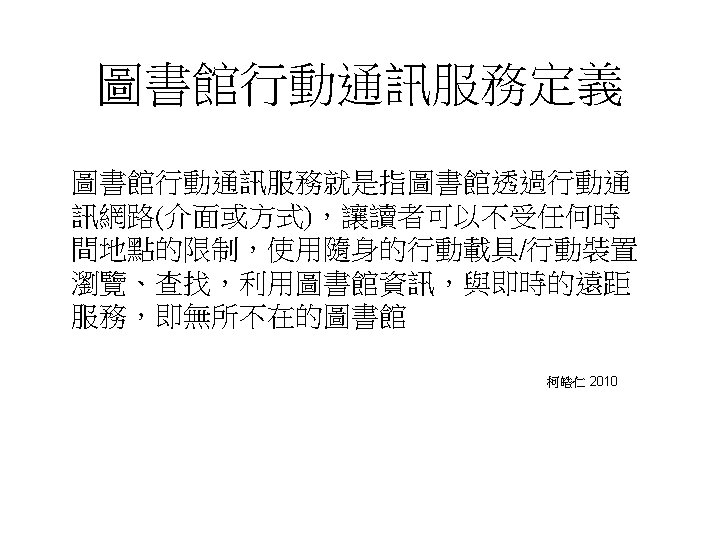 圖書館行動通訊服務定義

圖書館行動通訊服務就是指圖書館透過行動通訊網路(介面或方式)，讓讀者可以不受任何時間地點的限制，使用隨身的行動載具/行動裝置瀏覽、查找，利用圖書館資訊，與即時的遠距服務，即無所不在的圖書館

柯皓仁 2010